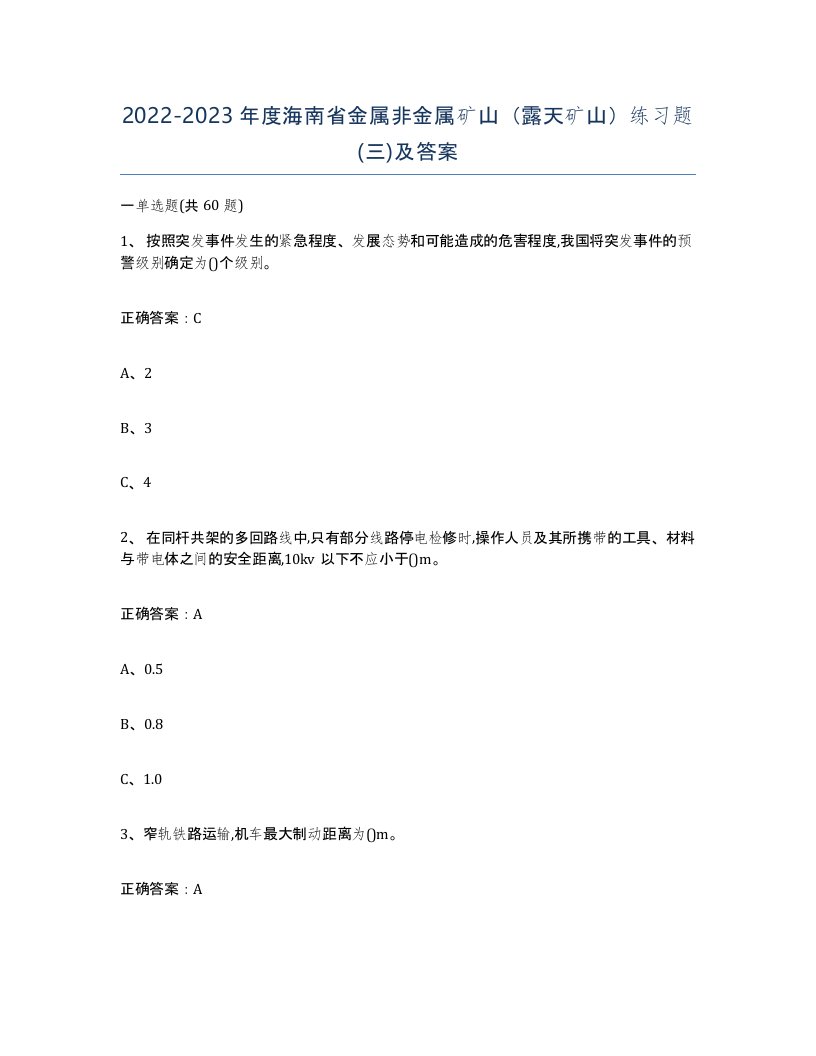 2022-2023年度海南省金属非金属矿山（露天矿山）练习题(三)及答案

一单选题(共 60 题)

1、 按照突发事件发生的紧急程度、发展态势和可能造成的危害程度,我国将突发事件的预警级别确定为()个级别。

正确答案：C

A、2

B、3

C、4

2、 在同杆共架的多回路线中,只有部分线路停电检修时,操作人员及其所携带的工具、材料与带电体之间的安全距离,10kv 以下不应小于()m。

正确答案：A

A、0.5

B、0.8

C、1.0

3、窄轨铁路运输,机车最大制动距离为()m。

正确答案：A